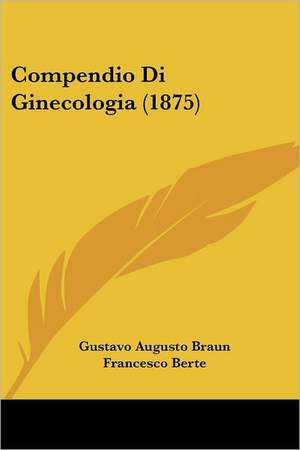 Compendio Di Ginecologia (1875)

Gustavo Augusto Braun
Francesco Berte